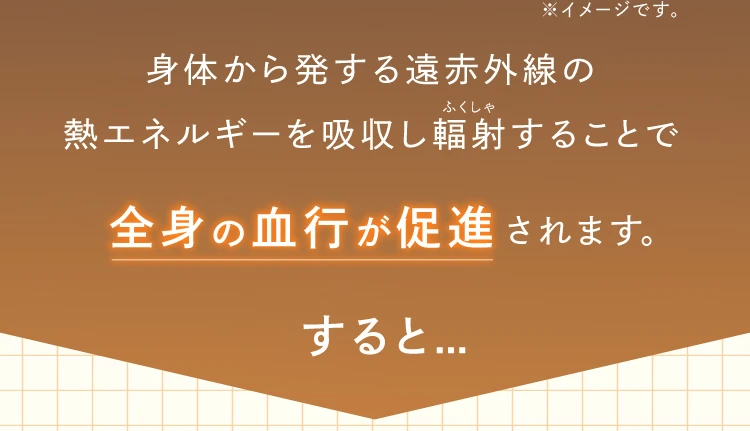 ※イメージです。

身体から発する遠赤外線の
熱エネルギーを吸収し輻射（ふくしゃ）することで

全身の血行が促進されます。

すると…